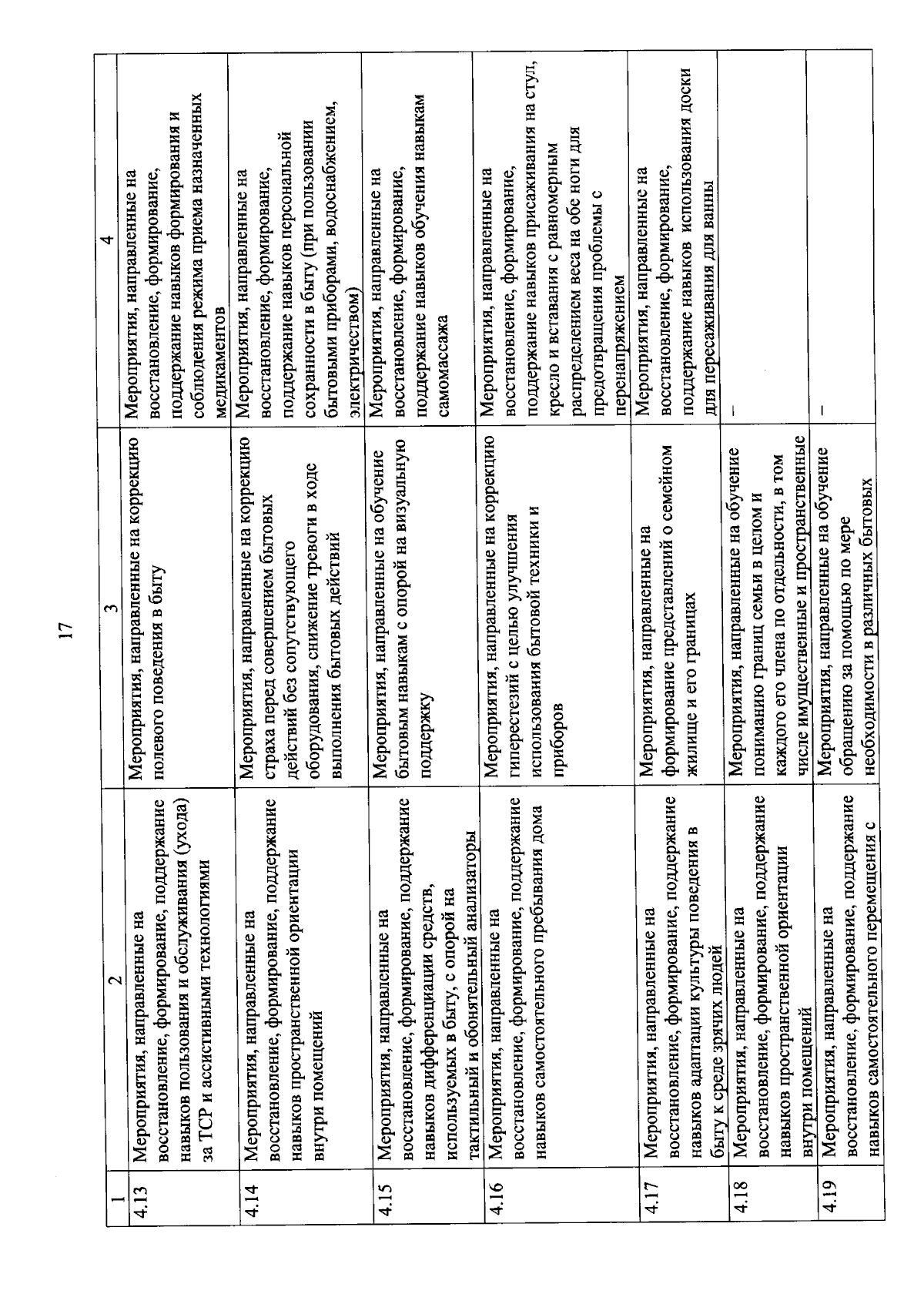 17

| 1 | 2 | 3 | 4 |
|---|---|---|---|
| 4.13 | Мероприятия, направленные на восстановление, формирование, поддержание навыков пользования и обслуживания (ухода) за ТСР и ассистивными технологиями | Мероприятия, направленные на коррекцию полевого поведения в быту | Мероприятия, направленные на восстановление, формирование, поддержание навыков формирования и соблюдения режима приема назначенных медикаментов |
| 4.14 | Мероприятия, направленные на восстановление, формирование, поддержание навыков пространственной ориентации внутри помещений | Мероприятия, направленные на коррекцию страха перед совершением бытовых действий без сопутствующего оборудования, снижение тревоги в ходе выполнения бытовых действий | Мероприятия, направленные на восстановление, формирование, поддержание навыков персональной сохранности в быту (при пользовании бытовыми приборами, водоснабжением, электричеством) |
| 4.15 | Мероприятия, направленные на восстановление, формирование, поддержание навыков дифференциации средств, используемых в быту, с опорой на тактильный и обонятельный анализаторы | Мероприятия, направленные на обучение бытовым навыкам с опорой на визуальную поддержку | Мероприятия, направленные на восстановление, формирование, поддержание навыков обучения навыкам самомассажа |
| 4.16 | Мероприятия, направленные на восстановление, формирование, поддержание навыков самостоятельного пребывания дома | Мероприятия, направленные на коррекцию гиперестезий с целью улучшения использования бытовой техники и приборов | Мероприятия, направленные на восстановление, формирование, поддержание навыков присаживания на стул, кресло и вставания с равномерным распределением веса на обе ноги для предотвращения проблемы с перенапряжением |
| 4.17 | Мероприятия, направленные на восстановление, формирование, поддержание навыков адаптации культуры поведения в быту к среде зрячих людей | Мероприятия, направленные на формирование представлений о семейном жилище и его границах | Мероприятия, направленные на восстановление, формирование, поддержание навыков использования доски для пересаживания для ванны |
| 4.18 | Мероприятия, направленные на восстановление, формирование, поддержание навыков пространственной ориентации внутри помещений | Мероприятия, направленные на обучение пониманию границ семьи в целом и каждого его члена по отдельности, в том числе имущественные и пространственные | - |
| 4.19 | Мероприятия, направленные на восстановление, формирование, поддержание навыков самостоятельного перемещения с | Мероприятия, направленные на обучение обращению за помощью по мере необходимости в различных бытовых | - |